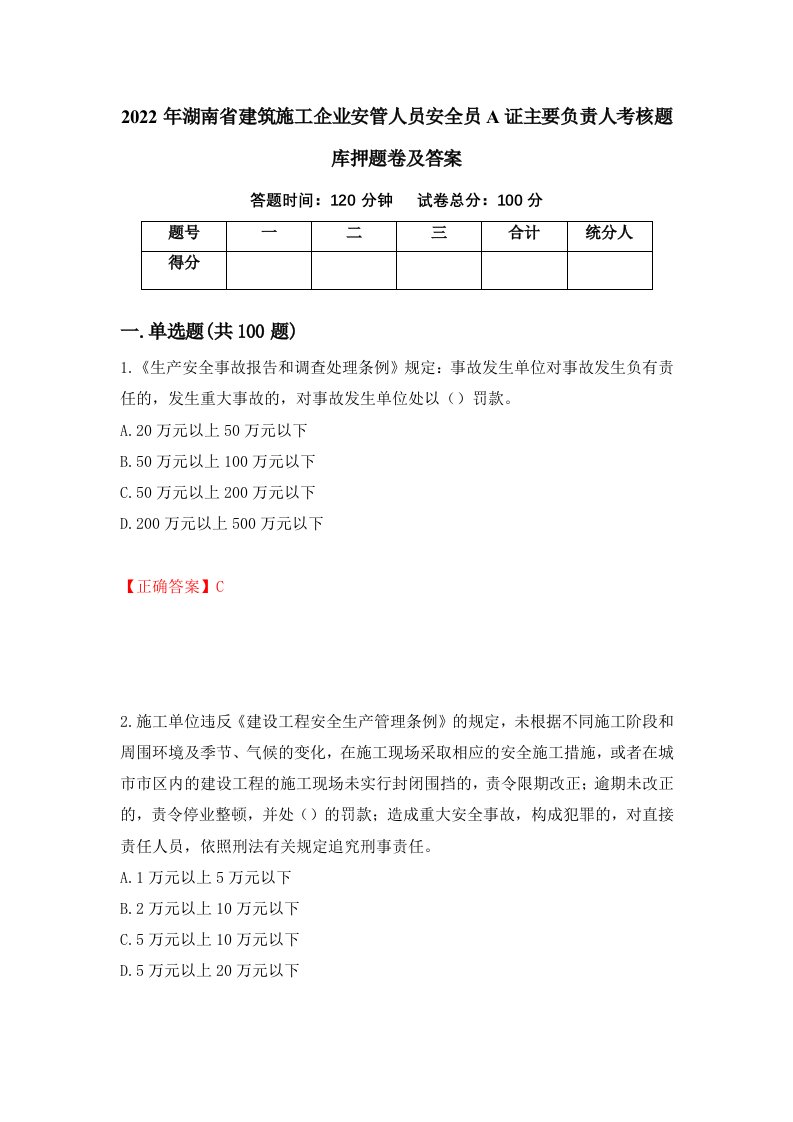 2022 年湖南省建筑施工企业安管人员安全员 A 证主要负责人考核题库押题卷及答案

答题时间：120 分钟　试卷总分：100 分

| 题号 | 一 | 二 | 三 | 合计 | 统分人 |
|---|---|---|---|---|---|
| 得分 | | | | | |

一.单选题(共 100 题)

1.《生产安全事故报告和调查处理条例》规定：事故发生单位对事故发生负有责任的，发生重大事故的，对事故发生单位处以（）罚款。
A.20 万元以上 50 万元以下
B.50 万元以上 100 万元以下
C.50 万元以上 200 万元以下
D.200 万元以上 500 万元以下

【正确答案】C

2.施工单位违反《建设工程安全生产管理条例》的规定，未根据不同施工阶段和周围环境及季节、气候的变化，在施工现场采取相应的安全施工措施，或者在城市市区内的建设工程的施工现场未实行封闭围挡的，责令限期改正；逾期未改正的，责令停业整顿，并处（）的罚款；造成重大安全事故，构成犯罪的，对直接责任人员，依照刑法有关规定追究刑事责任。
A.1 万元以上 5 万元以下
B.2 万元以上 10 万元以下
C.5 万元以上 10 万元以下
D.5 万元以上 20 万元以下